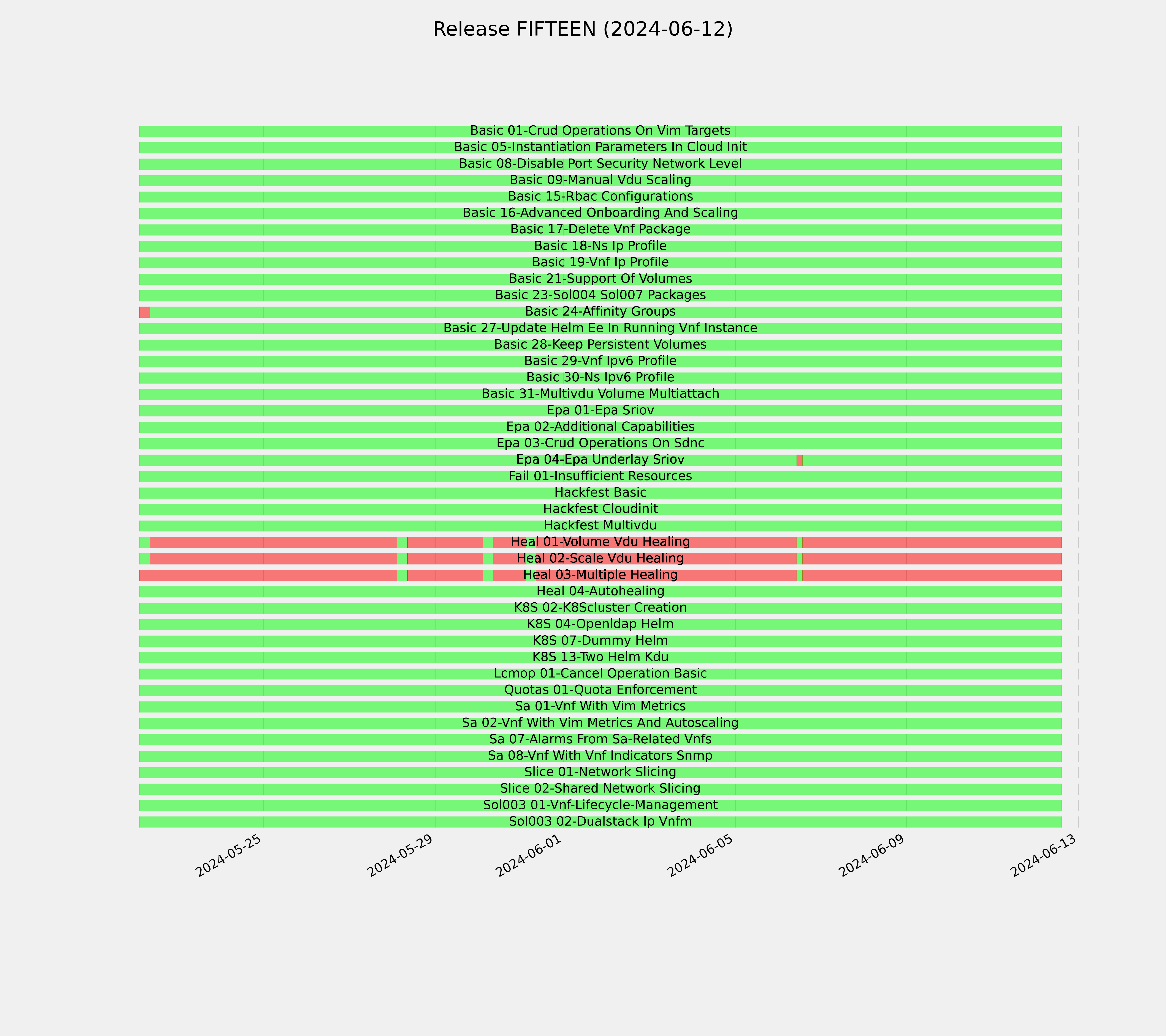 Release FIFTEEN (2024-06-12)

Basic 01-Crud Operations On Vim Targets
Basic 05-Instantiation Parameters In Cloud Init
Basic 08-Disable Port Security Network Level
Basic 09-Manual Vdu Scaling
Basic 15-Rbac Configurations
Basic 16-Advanced Onboarding And Scaling
Basic 17-Delete Vnf Package
Basic 18-Ns Ip Profile
Basic 19-Vnf Ip Profile
Basic 21-Support Of Volumes
Basic 23-Sol004 Sol007 Packages
Basic 24-Affinity Groups
Basic 27-Update Helm Ee In Running Vnf Instance
Basic 28-Keep Persistent Volumes
Basic 29-Vnf Ipv6 Profile
Basic 30-Ns Ipv6 Profile
Basic 31-Multivdu Volume Multiattach
Epa 01-Epa Sriov
Epa 02-Additional Capabilities
Epa 03-Crud Operations On Sdnc
Epa 04-Epa Underlay Sriov
Fail 01-Insufficient Resources
Hackfest Basic
Hackfest Cloudinit
Hackfest Multivdu
Heal 01-Volume Vdu Healing
Heal 02-Scale Vdu Healing
Heal 03-Multiple Healing
Heal 04-Autohealing
K8S 02-K8Scluster Creation
K8S 04-Openldap Helm
K8S 07-Dummy Helm
K8S 13-Two Helm Kdu
Lcmop 01-Cancel Operation Basic
Quotas 01-Quota Enforcement
Sa 01-Vnf With Vim Metrics
Sa 02-Vnf With Vim Metrics And Autoscaling
Sa 07-Alarms From Sa-Related Vnfs
Sa 08-Vnf With Vnf Indicators Snmp
Slice 01-Network Slicing
Slice 02-Shared Network Slicing
Sol003 01-Vnf-Lifecycle-Management
Sol003 02-Dualstack Ip Vnfm

2024-05-25
2024-05-29
2024-06-01
2024-06-05
2024-06-09
2024-06-13